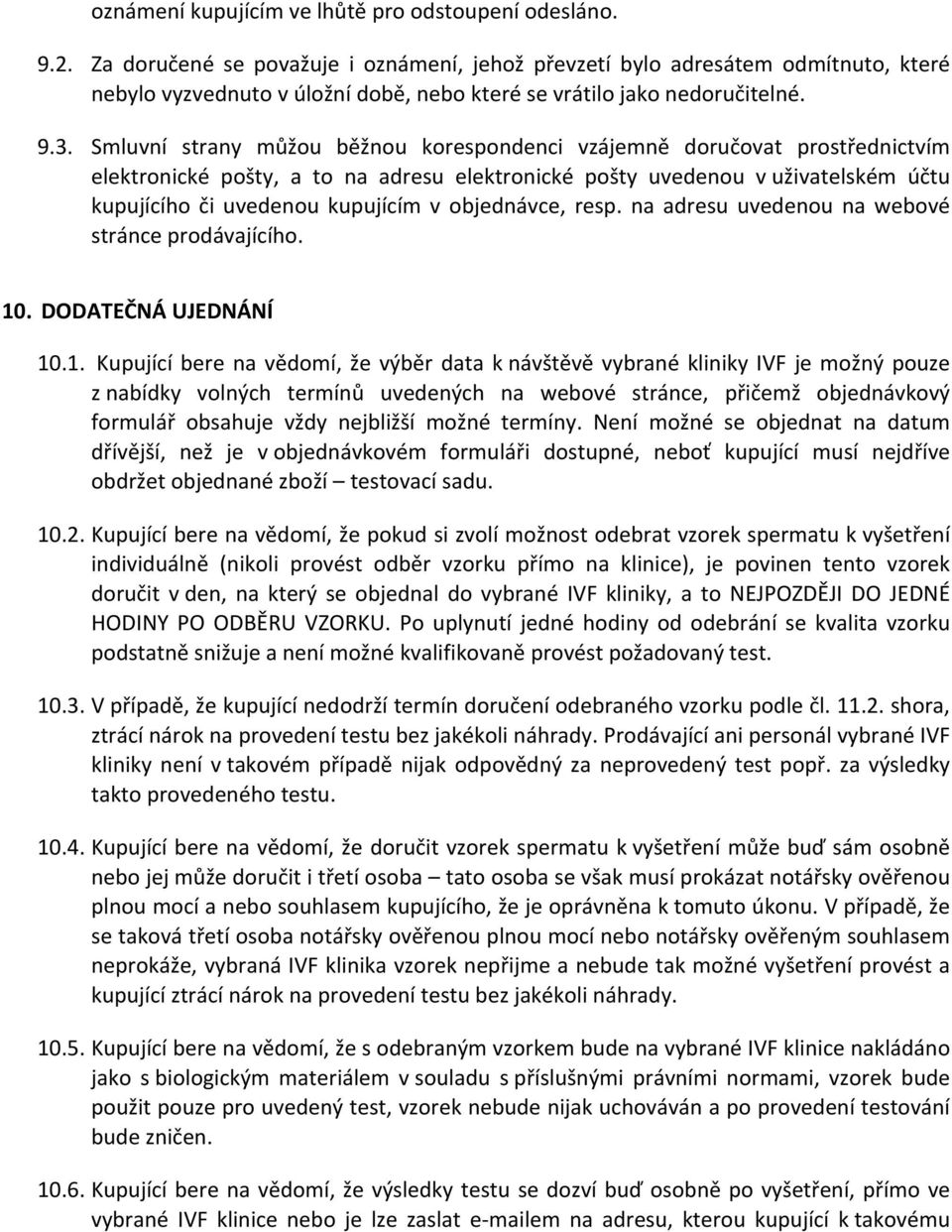 oznámení kupujícím ve lhůtě pro odstoupení odesláno.

9.2. Za doručené se považuje i oznámení, jehož převzetí bylo adresátem odmítnuto, které nebylo vyzvednuto v úložní době, nebo které se vrátilo jako nedoručitelné.

9.3. Smluvní strany můžou běžnou korespondenci vzájemně doručovat prostřednictvím elektronické pošty, a to na adresu elektronické pošty uvedenou v uživatelském účtu kupujícího či uvedenou kupujícím v objednávce, resp. na adresu uvedenou na webové stránce prodávajícího.

10. DODATEČNÁ UJEDNÁNÍ

10.1. Kupující bere na vědomí, že výběr data k návštěvě vybrané kliniky IVF je možný pouze z nabídky volných termínů uvedených na webové stránce, přičemž objednávkový formulář obsahuje vždy nejbližší možné termíny. Není možné se objednat na datum dřívější, než je v objednávkovém formuláři dostupné, neboť kupující musí nejdříve obdržet objednané zboží – testovací sadu.

10.2. Kupující bere na vědomí, že pokud si zvolí možnost odebrat vzorek spermatu k vyšetření individuálně (nikoli provést odběr vzorku přímo na klinice), je povinen tento vzorek doručit v den, na který se objednal do vybrané IVF kliniky, a to NEJPOZDĚJI DO JEDNÉ HODINY PO ODBĚRU VZORKU. Po uplynutí jedné hodiny od odebrání se kvalita vzorku podstatně snižuje a není možné kvalifikovaně provést požadovaný test.

10.3. V případě, že kupující nedodrží termín doručení odebraného vzorku podle čl. 11.2. shora, ztrácí nárok na provedení testu bez jakékoli náhrady. Prodávající ani personál vybrané IVF kliniky není v takovém případě nijak odpovědný za neprovedený test popř. za výsledky takto provedeného testu.

10.4. Kupující bere na vědomí, že doručit vzorek spermatu k vyšetření může buď sám osobně nebo jej může doručit i třetí osoba – tato osoba se však musí prokázat notářsky ověřenou plnou mocí a nebo souhlasem kupujícího, že je oprávněna k tomuto úkonu. V případě, že se taková třetí osoba notářsky ověřenou plnou mocí nebo notářsky ověřeným souhlasem neprokáže, vybraná IVF klinika vzorek nepřijme a nebude tak možné vyšetření provést a kupující ztrácí nárok na provedení testu bez jakékoli náhrady.

10.5. Kupující bere na vědomí, že s odebraným vzorkem bude na vybrané IVF klinice nakládáno jako s biologickým materiálem v souladu s příslušnými právními normami, vzorek bude použit pouze pro uvedený test, vzorek nebude nijak uchováván a po provedení testování bude zničen.

10.6. Kupující bere na vědomí, že výsledky testu se dozví buď osobně po vyšetření, přímo ve vybrané IVF klinice nebo je lze zaslat e-mailem na adresu, kterou kupující k takovému